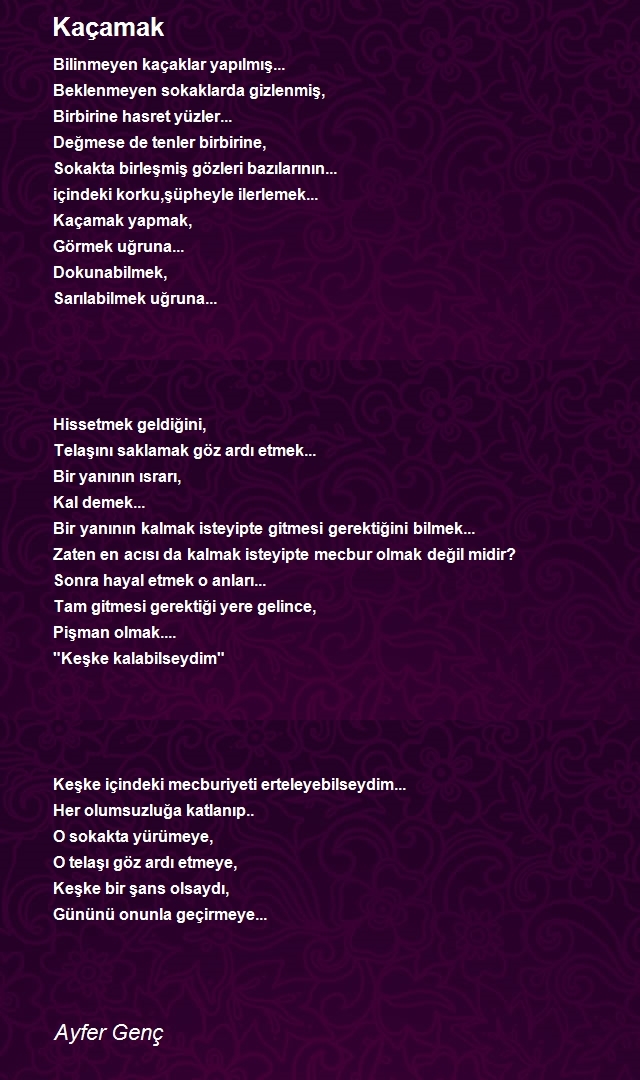 Kaçamak

Bilinmeyen kaçaklar yapılmış...
Beklenmeyen sokaklarda gizlenmiş,
Birbirine hasret yüzler...
Değmese de tenler birbirine,
Sokakta birleşmiş gözleri bazılarının...
içindeki korku,şüpheyle ilerlemek...
Kaçamak yapmak,
Görmek uğruna...
Dokunabilmek,
Sarılabilmek uğruna...

Hissetmek geldiğini,
Telaşını saklamak göz ardı etmek...
Bir yanının ısrarı,
Kal demek...
Bir yanının kalmak isteyipte gitmesi gerektiğini bilmek...
Zaten en acısı da kalmak isteyipte mecbur olmak değil midir?
Sonra hayal etmek o anları...
Tam gitmesi gerektiği yere gelince,
Pişman olmak....
"Keşke kalabilseydim"

Keşke içindeki mecburiyeti erteleyebilseydim...
Her olumsuzluğa katlanıp..
O sokakta yürümeye,
O telaşı göz ardı etmeye,
Keşke bir şans olsaydı,
Gününü onunla geçirmeye...

Ayfer Genç